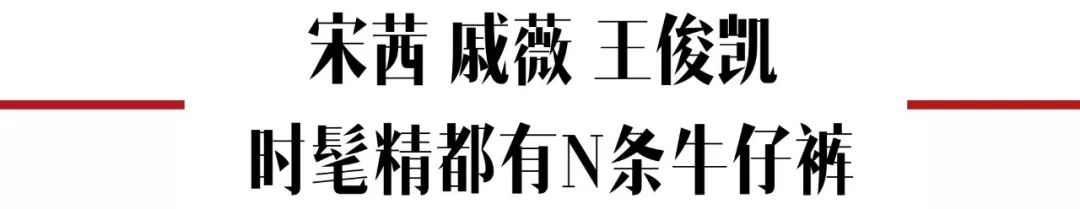 宋茜 戚薇 王俊凯

时髦精都有N条牛仔裤